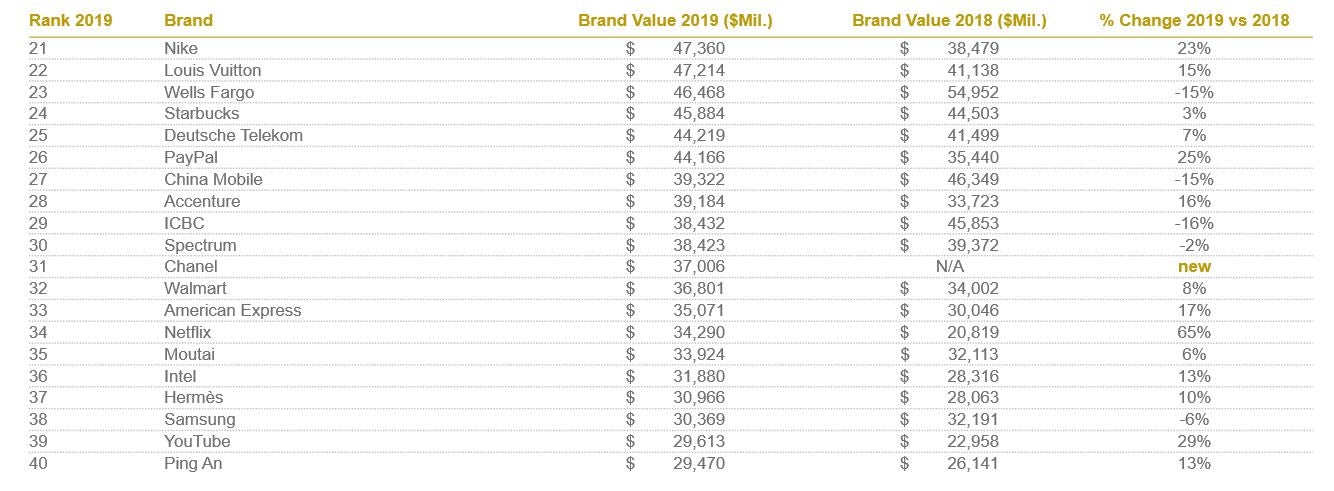 | Rank 2019 | Brand | Brand Value 2019 ($Mil.) | Brand Value 2018 ($Mil.) | % Change 2019 vs 2018 |
|---|---|---|---|---|
| 21 | Nike | $ 47,360 | $ 38,479 | 23% |
| 22 | Louis Vuitton | $ 47,214 | $ 41,138 | 15% |
| 23 | Wells Fargo | $ 46,468 | $ 54,952 | -15% |
| 24 | Starbucks | $ 45,884 | $ 44,503 | 3% |
| 25 | Deutsche Telekom | $ 44,219 | $ 41,499 | 7% |
| 26 | PayPal | $ 44,166 | $ 35,440 | 25% |
| 27 | China Mobile | $ 39,322 | $ 46,349 | -15% |
| 28 | Accenture | $ 39,184 | $ 33,723 | 16% |
| 29 | ICBC | $ 38,432 | $ 45,853 | -16% |
| 30 | Spectrum | $ 38,423 | $ 39,372 | -2% |
| 31 | Chanel | $ 37,006 | N/A | new |
| 32 | Walmart | $ 36,801 | $ 34,002 | 8% |
| 33 | American Express | $ 35,071 | $ 30,046 | 17% |
| 34 | Netflix | $ 34,290 | $ 20,819 | 65% |
| 35 | Moutai | $ 33,924 | $ 32,113 | 6% |
| 36 | Intel | $ 31,880 | $ 28,316 | 13% |
| 37 | Hermès | $ 30,966 | $ 28,063 | 10% |
| 38 | Samsung | $ 30,369 | $ 32,191 | -6% |
| 39 | YouTube | $ 29,613 | $ 22,958 | 29% |
| 40 | Ping An | $ 29,470 | $ 26,141 | 13% |